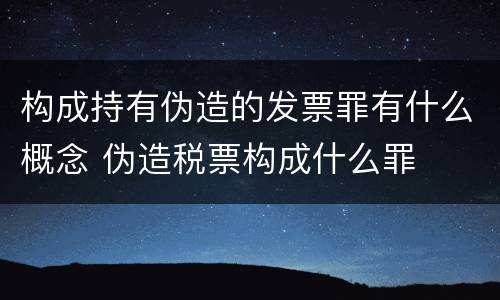 构成持有伪造的发票罪有什么概念 伪造税票构成什么罪